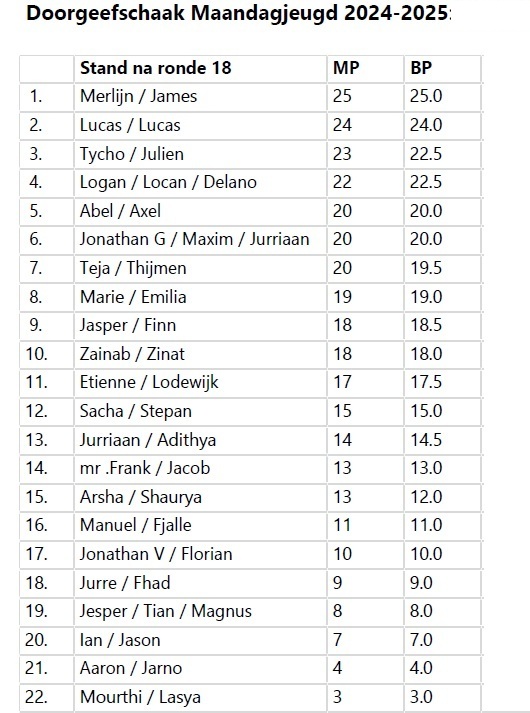 Doorgeefschaak Maandagjeugd 2024-2025:

| | Stand na ronde 18 | MP | BP |
|---|---|---|---|
| 1. | Merlijn / James | 25 | 25.0 |
| 2. | Lucas / Lucas | 24 | 24.0 |
| 3. | Tycho / Julien | 23 | 22.5 |
| 4. | Logan / Locan / Delano | 22 | 22.5 |
| 5. | Abel / Axel | 20 | 20.0 |
| 6. | Jonathan G / Maxim / Jurriaan | 20 | 20.0 |
| 7. | Teja / Thijmen | 20 | 19.5 |
| 8. | Marie / Emilia | 19 | 19.0 |
| 9. | Jasper / Finn | 18 | 18.5 |
| 10. | Zainab / Zinat | 18 | 18.0 |
| 11. | Etienne / Lodewijk | 17 | 17.5 |
| 12. | Sacha / Stepan | 15 | 15.0 |
| 13. | Jurriaan / Adithya | 14 | 14.5 |
| 14. | mr .Frank / Jacob | 13 | 13.0 |
| 15. | Arsha / Shaurya | 13 | 12.0 |
| 16. | Manuel / Fjalle | 11 | 11.0 |
| 17. | Jonathan V / Florian | 10 | 10.0 |
| 18. | Jurre / Fhad | 9 | 9.0 |
| 19. | Jesper / Tian / Magnus | 8 | 8.0 |
| 20. | Ian / Jason | 7 | 7.0 |
| 21. | Aaron / Jarno | 4 | 4.0 |
| 22. | Mourthi / Lasya | 3 | 3.0 |